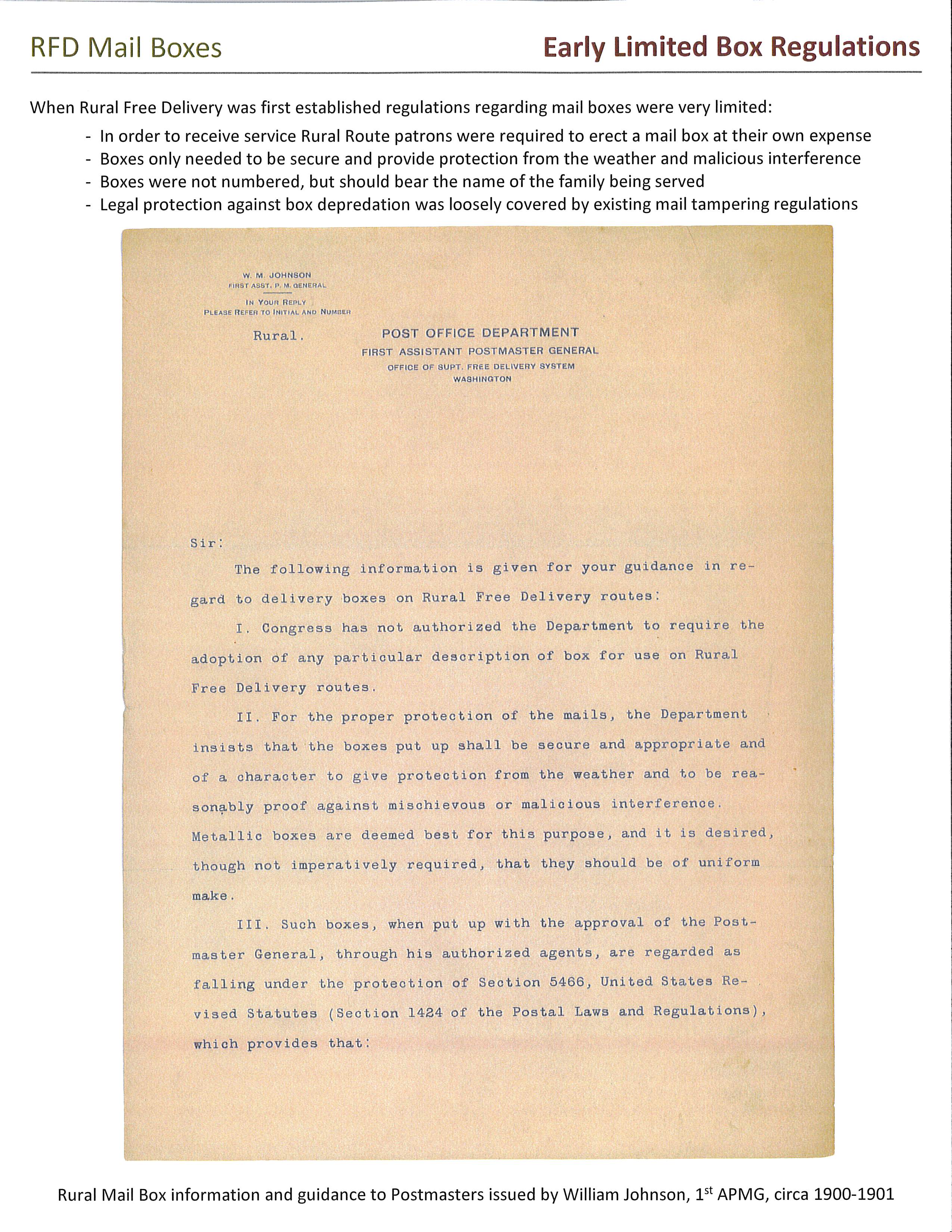 RFD Mail Boxes

Early Limited Box Regulations

When Rural Free Delivery was first established regulations regarding mail boxes were very limited:

- In order to receive service Rural Route patrons were required to erect a mail box at their own expense
- Boxes only needed to be secure and provide protection from the weather and malicious interference
- Boxes were not numbered, but should bear the name of the family being served
- Legal protection against box depredation was loosely covered by existing mail tampering regulations

W. M. JOHNSON
FIRST ASST. P. M. GENERAL

IN YOUR REPLY
PLEASE REFER TO INITIAL AND NUMBER

Rural.

POST OFFICE DEPARTMENT
FIRST ASSISTANT POSTMASTER GENERAL
OFFICE OF SUPT. FREE DELIVERY SYSTEM
WASHINGTON

Sir:

The following information is given for your guidance in regard to delivery boxes on Rural Free Delivery routes:

I. Congress has not authorized the Department to require the adoption of any particular description of box for use on Rural Free Delivery routes.

II. For the proper protection of the mails, the Department insists that the boxes put up shall be secure and appropriate and of a character to give protection from the weather and to be reasonably proof against mischievous or malicious interference. Metallic boxes are deemed best for this purpose, and it is desired, though not imperatively required, that they should be of uniform make.

III. Such boxes, when put up with the approval of the Postmaster General, through his authorized agents, are regarded as falling under the protection of Section 5466, United States Revised Statutes (Section 1424 of the Postal Laws and Regulations), which provides that:

Rural Mail Box information and guidance to Postmasters issued by William Johnson, 1$^{st}$ APMG, circa 1900-1901